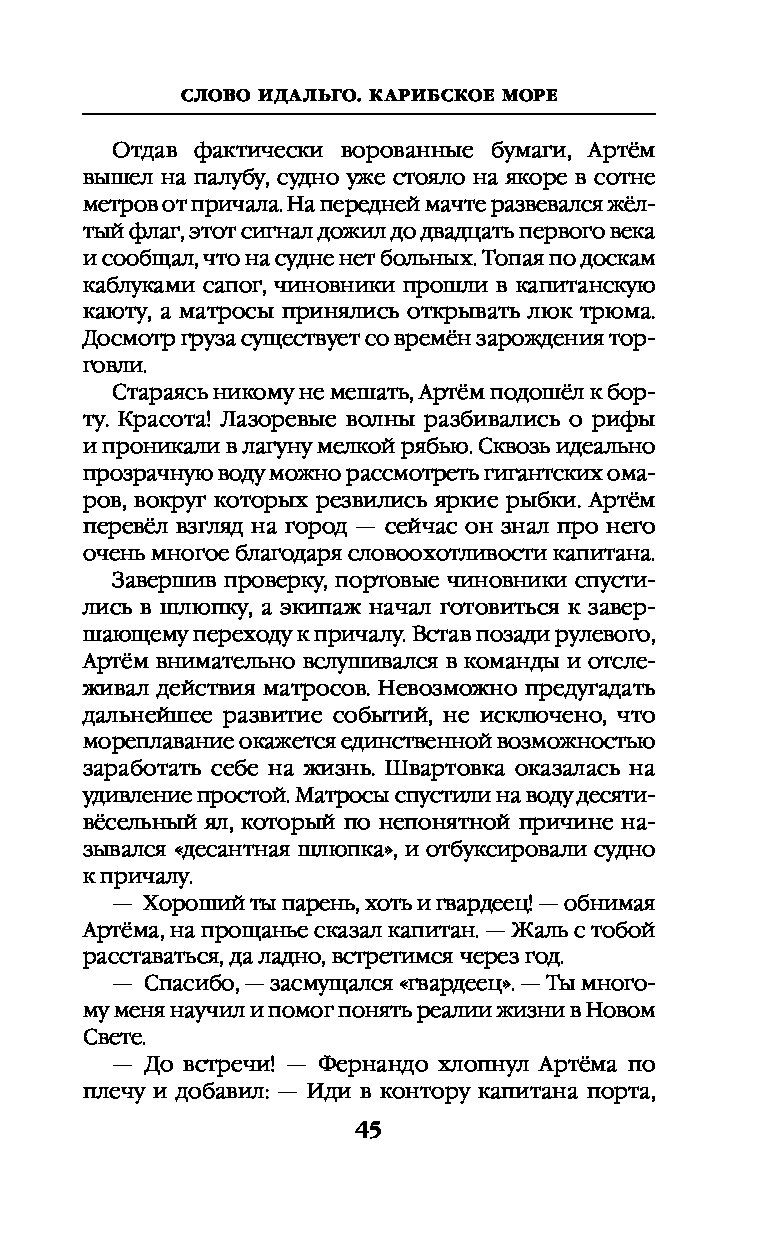 СЛОВО ИДАЛЬГО. КАРИБСКОЕ МОРЕ

Отдав фактически ворованные бумаги, Артём вышел на палубу, судно уже стояло на якоре в сотне метров от причала. На передней мачте развевался жёлтый флаг, этот сигнал дожил до двадцать первого века и сообщал, что на судне нет больных. Топая по доскам каблуками сапог, чиновники прошли в капитанскую каюту, а матросы принялись открывать люк трюма. Досмотр груза существует со времён зарождения торговли.

Стараясь никому не мешать, Артём подошёл к борту. Красота! Лазоревые волны разбивались о рифы и проникали в лагуну мелкой рябью. Сквозь идеально прозрачную воду можно рассмотреть гигантских омаров, вокруг которых резвились яркие рыбки. Артём перевёл взгляд на город — сейчас он знал про него очень многое благодаря словоохотливости капитана.

Завершив проверку, портовые чиновники спустились в шлюпку, а экипаж начал готовиться к завершающему переходу к причалу. Встав позади рулевого, Артём внимательно вслушивался в команды и отслеживал действия матросов. Невозможно предугадать дальнейшее развитие событий, не исключено, что мореплавание окажется единственной возможностью заработать себе на жизнь. Швартовка оказалась на удивление простой. Матросы спустили на воду десятивёсельный ял, который по непонятной причине назывался «десантная шлюпка», и отбуксировали судно к причалу.

— Хороший ты парень, хоть и гвардеец! — обнимая Артёма, на прощанье сказал капитан. — Жаль с тобой расставаться, да ладно, встретимся через год.

— Спасибо, — засмущался «гвардеец». — Ты многому меня научил и помог понять реалии жизни в Новом Свете.

— До встречи! — Фернандо хлопнул Артёма по плечу и добавил: — Иди в контору капитана порта,

45